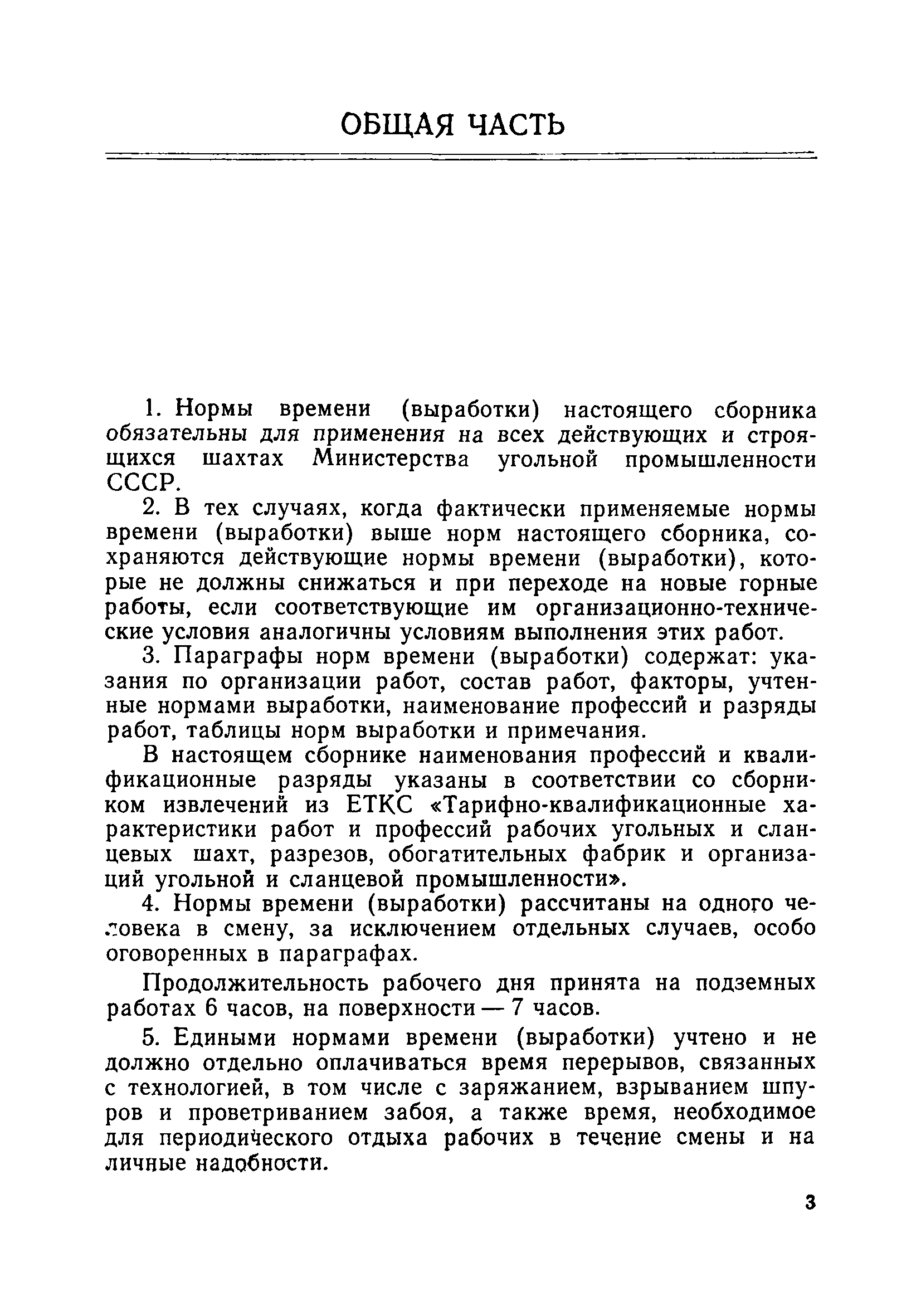 ОБЩАЯ ЧАСТЬ

1. Нормы времени (выработки) настоящего сборника обязательны для применения на всех действующих и строящихся шахтах Министерства угольной промышленности СССР.

2. В тех случаях, когда фактически применяемые нормы времени (выработки) выше норм настоящего сборника, сохраняются действующие нормы времени (выработки), которые не должны снижаться и при переходе на новые горные работы, если соответствующие им организационно-технические условия аналогичны условиям выполнения этих работ.

3. Параграфы норм времени (выработки) содержат: указания по организации работ, состав работ, факторы, учтенные нормами выработки, наименование профессий и разряды работ, таблицы норм выработки и примечания.

В настоящем сборнике наименования профессий и квалификационные разряды указаны в соответствии со сборником извлечений из ЕТКС «Тарифно-квалификационные характеристики работ и профессий рабочих угольных и сланцевых шахт, разрезов, обогатительных фабрик и организаций угольной и сланцевой промышленности».

4. Нормы времени (выработки) рассчитаны на одного человека в смену, за исключением отдельных случаев, особо оговоренных в параграфах.

Продолжительность рабочего дня принята на подземных работах 6 часов, на поверхности — 7 часов.

5. Едиными нормами времени (выработки) учтено и не должно отдельно оплачиваться время перерывов, связанных с технологией, в том числе с заряжанием, взрыванием шпуров и проветриванием забоя, а также время, необходимое для периодического отдыха рабочих в течение смены и на личные надобности.

3